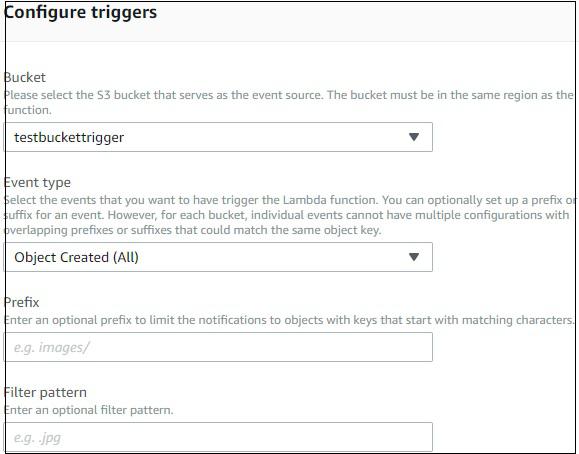 Configure triggers

Bucket
Please select the S3 bucket that serves as the event source. The bucket must be in the same region as the function.

testbuckettrigger

Event type
Select the events that you want to have trigger the Lambda function. You can optionally set up a prefix or suffix for an event. However, for each bucket, individual events cannot have multiple configurations with overlapping prefixes or suffixes that could match the same object key.

Object Created (All)

Prefix
Enter an optional prefix to limit the notifications to objects with keys that start with matching characters.

e.g. images/

Filter pattern
Enter an optional filter pattern.

e.g. .jpg